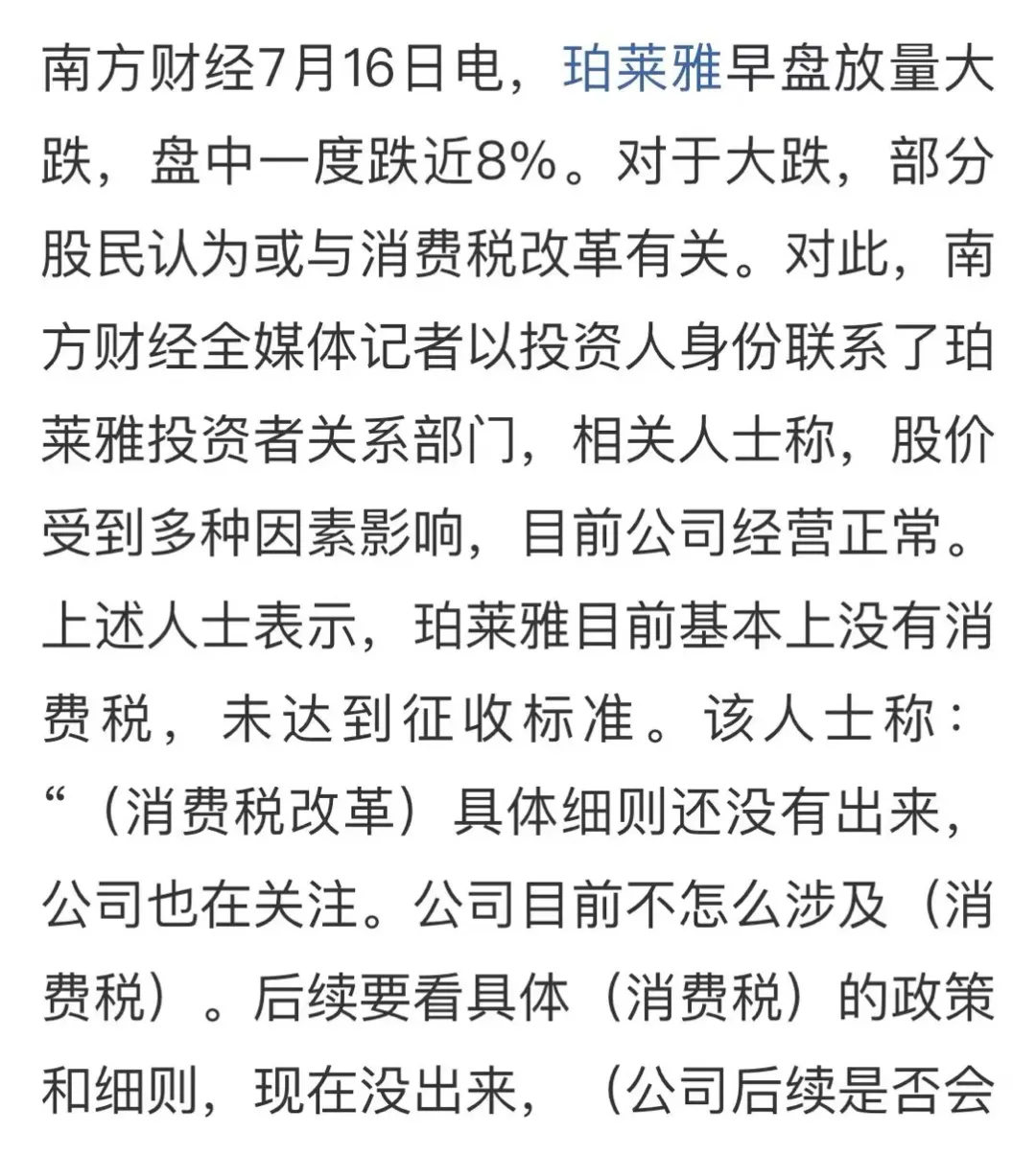 南方财经7月16日电，珀莱雅早盘放量大跌，盘中一度跌近8%。对于大跌，部分股民认为或与消费税改革有关。对此，南方财经全媒体记者以投资人身份联系了珀莱雅投资者关系部门，相关人士称，股价受到多种因素影响，目前公司经营正常。上述人士表示，珀莱雅目前基本上没有消费税，未达到征收标准。该人士称：“（消费税改革）具体细则还没有出来，公司也在关注。公司目前不怎么涉及（消费税）。后续要看具体（消费税）的政策和细则，现在没出来，（公司后续是否会